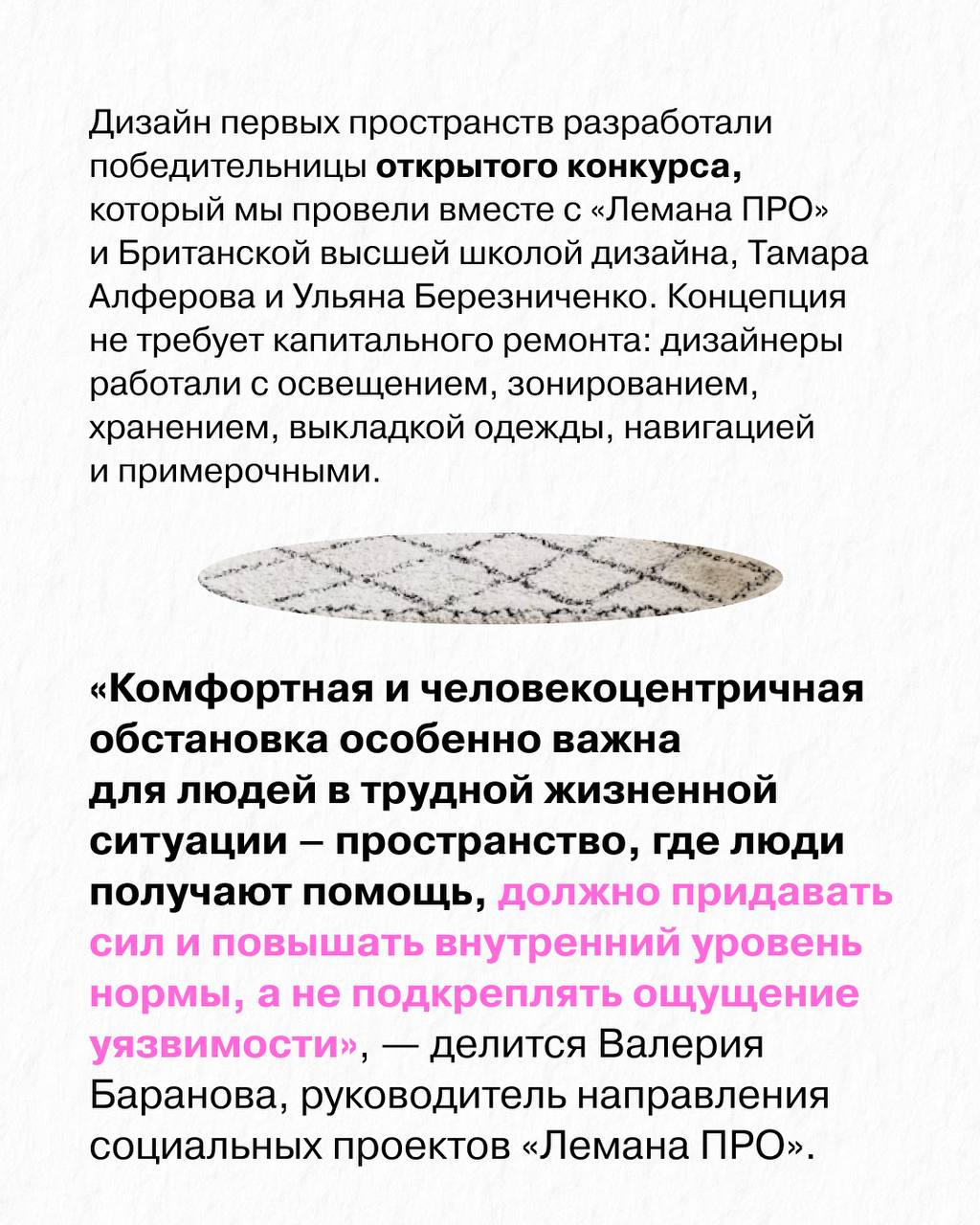 Дизайн первых пространств разработали победительницы открытого конкурса, который мы провели вместе с «Лемана ПРО» и Британской высшей школой дизайна, Тамара Алферова и Ульяна Березниченко. Концепция не требует капитального ремонта: дизайнеры работали с освещением, зонированием, хранением, выкладкой одежды, навигацией и примерочными.

«Комфортная и человекоцентричная обстановка особенно важна для людей в трудной жизненной ситуации – пространство, где люди получают помощь, должно придавать сил и повышать внутренний уровень нормы, а не подкреплять ощущение уязвимости», — делится Валерия Баранова, руководитель направления социальных проектов «Лемана ПРО».